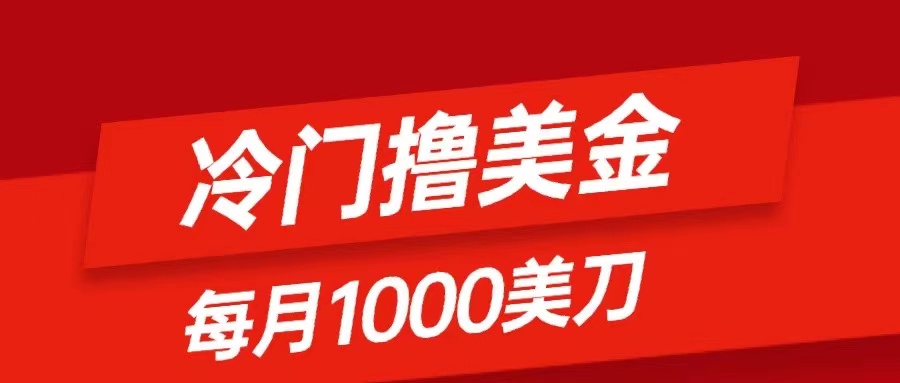 冷门撸美金

每月1000美刀